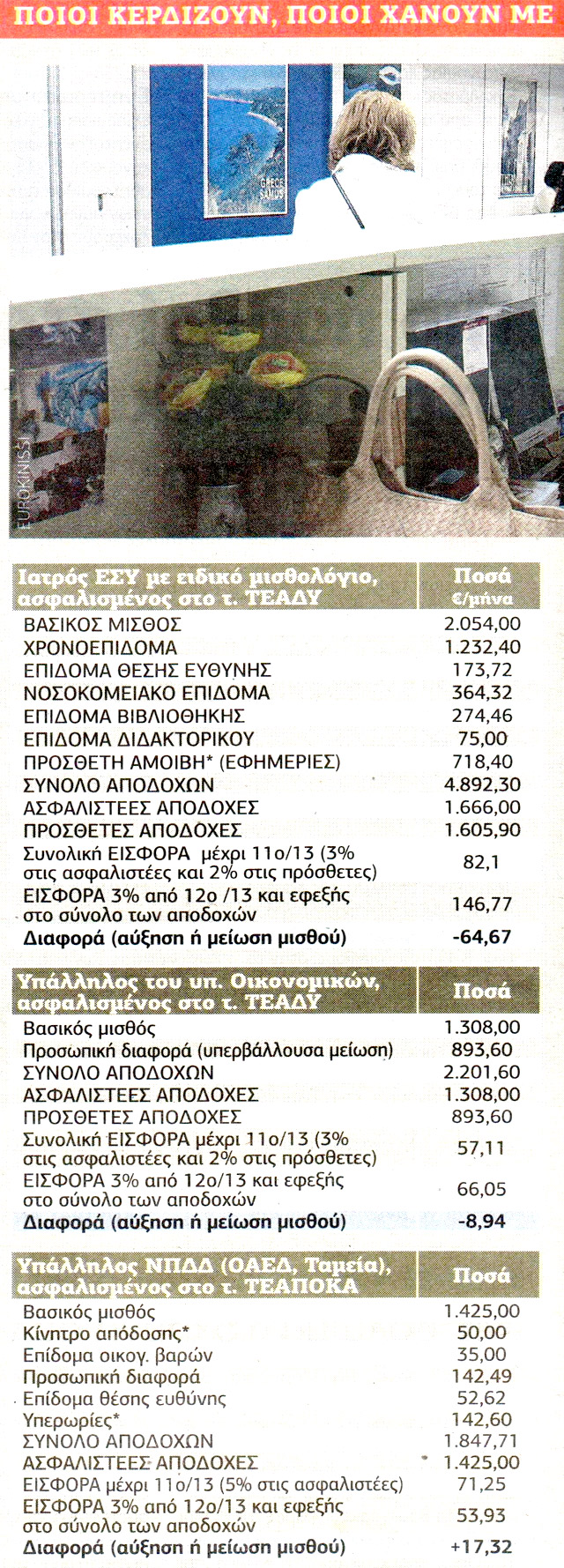 ΠΟΙΟΙ ΚΕΡΔΙΖΟΥΝ, ΠΟΙΟΙ ΧΑΝΟΥΝ ΜΕ

GREECE SAMOS

EUROKINISSI

| Ιατρός ΕΣΥ με ειδικό μισθολόγιο, ασφαλισμένος στο τ. ΤΕΑΔΥ | Ποσά €/μήνα |
|---|---|
| ΒΑΣΙΚΟΣ ΜΙΣΘΟΣ | 2.054,00 |
| ΧΡΟΝΟΕΠΙΔΟΜΑ | 1.232,40 |
| ΕΠΙΔΟΜΑ ΘΕΣΗΣ ΕΥΘΥΝΗΣ | 173,72 |
| ΝΟΣΟΚΟΜΕΙΑΚΟ ΕΠΙΔΟΜΑ | 364,32 |
| ΕΠΙΔΟΜΑ ΒΙΒΛΙΟΘΗΚΗΣ | 274,46 |
| ΕΠΙΔΟΜΑ ΔΙΔΑΚΤΟΡΙΚΟΥ | 75,00 |
| ΠΡΟΣΘΕΤΗ ΑΜΟΙΒΗ* (ΕΦΗΜΕΡΙΕΣ) | 718,40 |
| ΣΥΝΟΛΟ ΑΠΟΔΟΧΩΝ | 4.892,30 |
| ΑΣΦΑΛΙΣΤΕΕΣ ΑΠΟΔΟΧΕΣ | 1.666,00 |
| ΠΡΟΣΘΕΤΕΣ ΑΠΟΔΟΧΕΣ | 1.605,90 |
| Συνολική ΕΙΣΦΟΡΑ μέχρι 11ο/13 (3% στις ασφαλιστέες και 2% στις πρόσθετες) | 82,1 |
| ΕΙΣΦΟΡΑ 3% από 12ο /13 και εφεξής στο σύνολο των αποδοχών | 146,77 |
| Διαφορά (αύξηση ή μείωση μισθού) | -64,67 |

| Υπάλληλος του υπ. Οικονομικών, ασφαλισμένος στο τ. ΤΕΑΔΥ | Ποσά |
|---|---|
| Βασικός μισθός | 1.308,00 |
| Προσωπική διαφορά (υπερβάλλουσα μείωση) | 893,60 |
| ΣΥΝΟΛΟ ΑΠΟΔΟΧΩΝ | 2.201,60 |
| ΑΣΦΑΛΙΣΤΕΕΣ ΑΠΟΔΟΧΕΣ | 1.308,00 |
| ΠΡΟΣΘΕΤΕΣ ΑΠΟΔΟΧΕΣ | 893,60 |
| Συνολική ΕΙΣΦΟΡΑ μέχρι 11ο/13 (3% στις ασφαλιστέες και 2% στις πρόσθετες) | 57,11 |
| ΕΙΣΦΟΡΑ 3% από 12ο/13 και εφεξής στο σύνολο των αποδοχών | 66,05 |
| Διαφορά (αύξηση ή μείωση μισθού) | -8,94 |

| Υπάλληλος ΝΠΔΔ (ΟΑΕΔ, Ταμεία), ασφαλισμένος στο τ. ΤΕΑΠΟΚΑ | Ποσά |
|---|---|
| Βασικός μισθός | 1.425,00 |
| Κίνητρο απόδοσης* | 50,00 |
| Επίδομα οικογ. βαρών | 35,00 |
| Προσωπική διαφορά | 142,49 |
| Επίδομα θέσης ευθύνης | 52,62 |
| Υπερωρίες* | 142,60 |
| ΣΥΝΟΛΟ ΑΠΟΔΟΧΩΝ | 1.847,71 |
| ΑΣΦΑΛΙΣΤΕΕΣ ΑΠΟΔΟΧΕΣ | 1.425,00 |
| ΕΙΣΦΟΡΑ μέχρι 11ο/13 (5% στις ασφαλιστέες) | 71,25 |
| ΕΙΣΦΟΡΑ 3% από 12ο/13 και εφεξής στο σύνολο των αποδοχών | 53,93 |
| Διαφορά (αύξηση ή μείωση μισθού) | +17,32 |